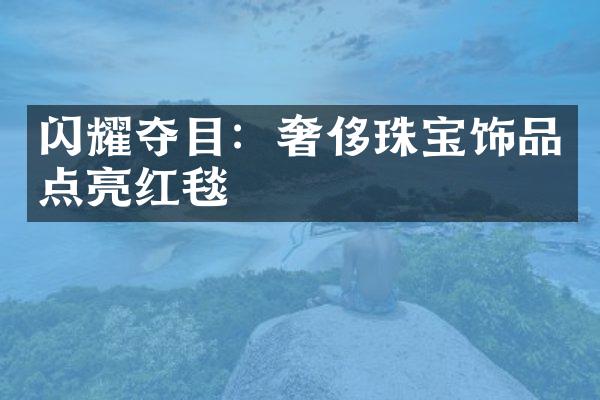 闪耀夺目：奢侈珠宝饰品点亮红毯